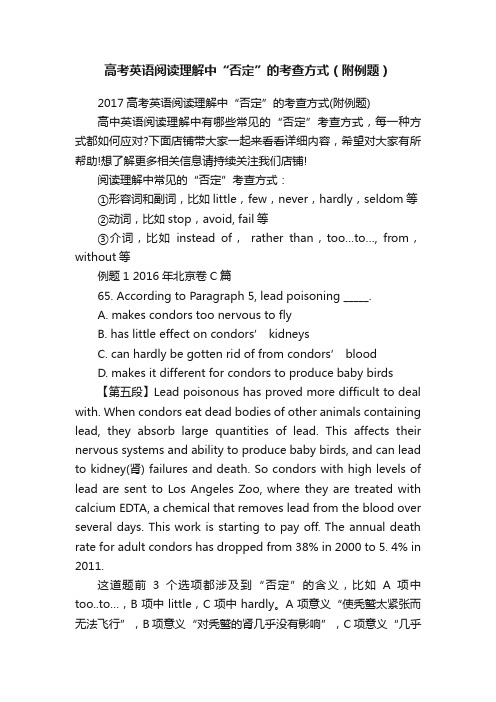 高考英语阅读理解中“否定”的考查方式（附例题）

2017 高考英语阅读理解中“否定”的考查方式(附例题)

高中英语阅读理解中有哪些常见的“否定”考查方式，每一种方式都如何应对?下面店铺带大家一起来看看详细内容，希望对大家有所帮助!想了解更多相关信息请持续关注我们店铺!

阅读理解中常见的“否定”考查方式：

①形容词和副词，比如 little，few，never，hardly，seldom 等

②动词，比如 stop，avoid, fail 等

③介词，比如 instead of， rather than，too...to..., from，without 等

例题 1 2016 年北京卷 C 篇

65. According to Paragraph 5, lead poisoning _____.

A. makes condors too nervous to fly

B. has little effect on condors' kidneys

C. can hardly be gotten rid of from condors' blood

D. makes it different for condors to produce baby birds

【第五段】Lead poisonous has proved more difficult to deal with. When condors eat dead bodies of other animals containing lead, they absorb large quantities of lead. This affects their nervous systems and ability to produce baby birds, and can lead to kidney(肾) failures and death. So condors with high levels of lead are sent to Los Angeles Zoo, where they are treated with calcium EDTA, a chemical that removes lead from the blood over several days. This work is starting to pay off. The annual death rate for adult condors has dropped from 38% in 2000 to 5. 4% in 2011.

这道题前 3 个选项都涉及到“否定”的含义，比如 A 项中 too..to...，B 项中 little，C 项中 hardly。A 项意义“使秃鹫太紧张而无法飞行”，B 项意义“对秃鹫的肾几乎没有影响”，C 项意义“几乎